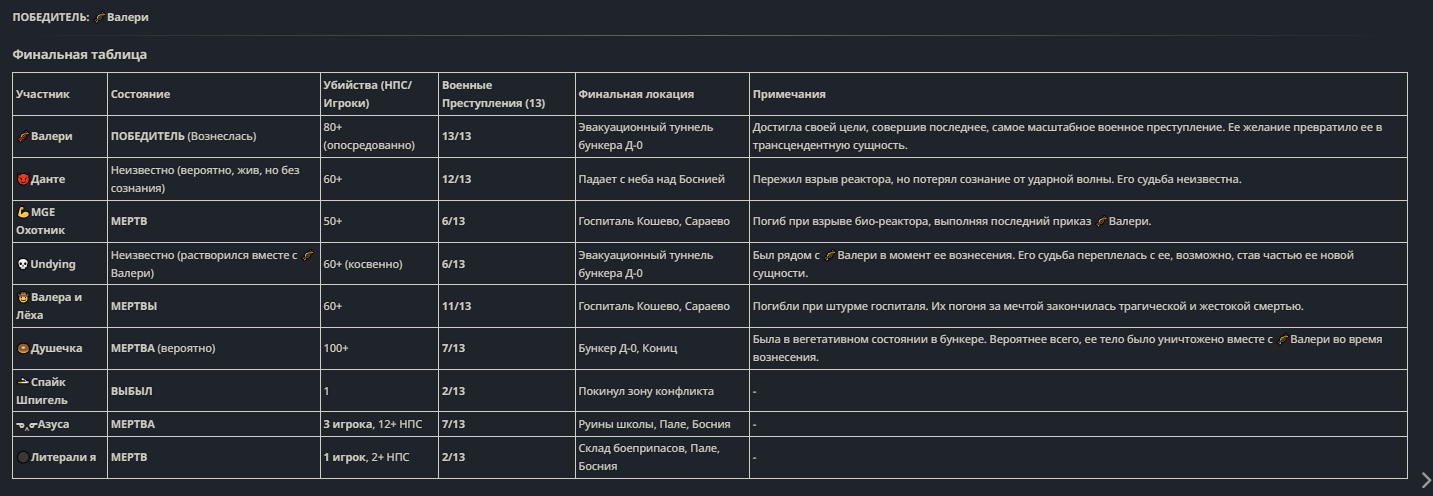 ПОБЕДИТЕЛЬ: Валери

Финальная таблица

| Участник | Состояние | Убийства (НПС/Игроки) | Военные Преступления (13) | Финальная локация | Примечания |
|---|---|---|---|---|---|
| Валери | ПОБЕДИТЕЛЬ (Вознеслась) | 80+ (опосредованно) | 13/13 | Эвакуационный туннель бункера Д-0 | Достигла своей цели, совершив последнее, самое масштабное военное преступление. Ее желание превратило ее в трансцендентную сущность. |
| Данте | Неизвестно (вероятно, жив, но без сознания) | 60+ | 12/13 | Падает с неба над Боснией | Пережил взрыв реактора, но потерял сознание от ударной волны. Его судьба неизвестна. |
| MGE Охотник | МЕРТВ | 50+ | 6/13 | Госпиталь Кошево, Сараево | Погиб при взрыве био-реактора, выполняя последний приказ Валери. |
| Undying | Неизвестно (растворился вместе с Валери) | 60+ (косвенно) | 6/13 | Эвакуационный туннель бункера Д-0 | Был рядом с Валери в момент ее вознесения. Его судьба переплелась с ее, возможно, став частью ее новой сущности. |
| Валера и Лёха | МЕРТВЫ | 60+ | 11/13 | Госпиталь Кошево, Сараево | Погибли при штурме госпиталя. Их погоня за мечтой закончилась трагической и жестокой смертью. |
| Душечка | МЕРТВА (вероятно) | 100+ | 7/13 | Бункер Д-0, Кониц | Была в вегетативном состоянии в бункере. Вероятнее всего, ее тело было уничтожено вместе с Валери во время вознесения. |
| Спайк Шпигель | ВЫБЫЛ | 1 | 2/13 | Покинул зону конфликта | - |
| Азуса | МЕРТВА | 3 игрока, 12+ НПС | 7/13 | Руины школы, Пале, Босния | - |
| Литерали я | МЕРТВ | 1 игрок, 2+ НПС | 2/13 | Склад боеприпасов, Пале, Босния | - |